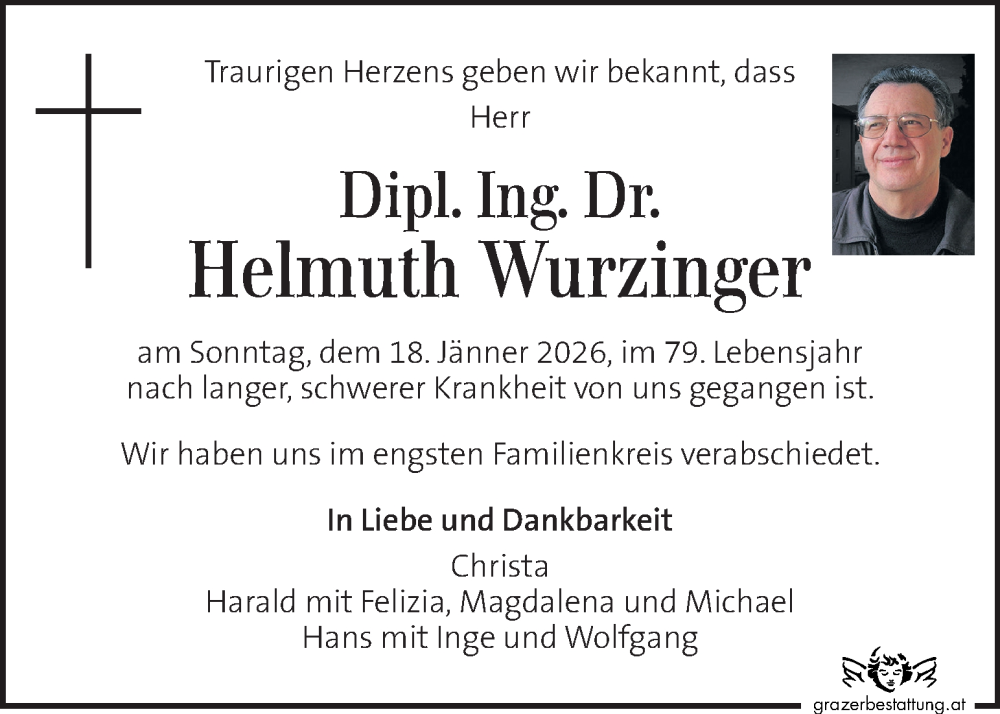 Traurigen Herzens geben wir bekannt, dass Herr

Dipl. Ing. Dr.
Helmuth Wurzinger

am Sonntag, dem 18. Jänner 2026, im 79. Lebensjahr nach langer, schwerer Krankheit von uns gegangen ist.

Wir haben uns im engsten Familienkreis verabschiedet.

In Liebe und Dankbarkeit
Christa
Harald mit Felizia, Magdalena und Michael
Hans mit Inge und Wolfgang

grazerbestattung.at